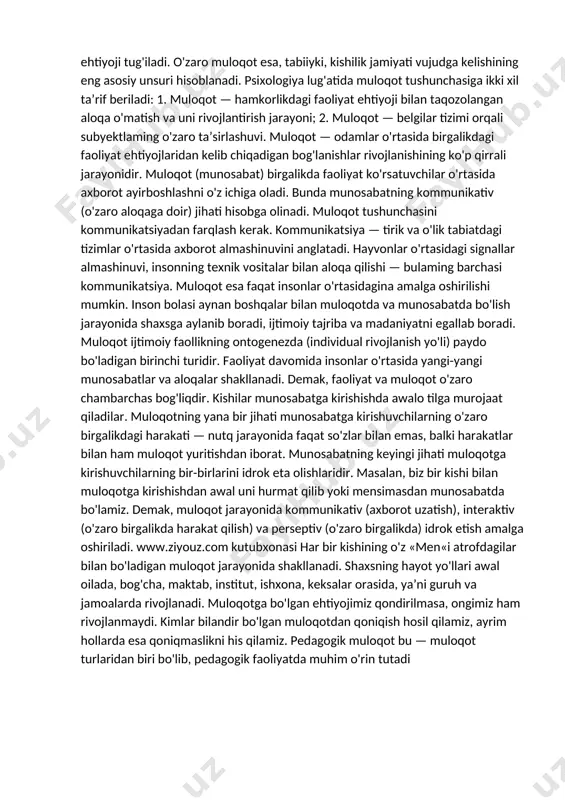 ehtiyoji tug'iladi. O'zaro muloqot esa, tabiiyki, kishilik jamiyati vujudga kelishining eng asosiy unsuri hisoblanadi. Psixologiya lug'atida muloqot tushunchasiga ikki xil ta'rif beriladi: 1. Muloqot — hamkorlikdagi faoliyat ehtiyoji bilan taqozolangan aloqa o'rnatish va uni rivojlantirish jarayoni; 2. Muloqot — belgilar tizimi orqali subyektlaming o'zaro ta'sirlashuvi. Muloqot — odamlar o'rtasida birgalikdagi faoliyat ehtiyojlaridan kelib chiqadigan bog'lanishlar rivojlanishining ko'p qirrali jarayonidir. Muloqot (munosabat) birgalikda faoliyat ko'rsatuvchilar o'rtasida axborot ayirboshlashni o'z ichiga oladi. Bunda munosabatning kommunikativ (o'zaro aloqaga doir) jihati hisobga olinadi. Muloqot tushunchasini kommunikatsiyadan farqlash kerak. Kommunikatsiya — tirik va o'lik tabiatdagi tizimlar o'rtasida axborot almashinuvini anglatadi. Hayvonlar o'rtasidagi signallar almashinuvi, insonning texnik vositalar bilan aloqa qilishi — bulaming barchasi kommunikatsiya. Muloqot esa faqat insonlar o'rtasidagina amalga oshirilishi mumkin. Inson bolasi aynan boshqalar bilan muloqotda va munosabatda bo'lish jarayonida shaxsga aylanib boradi, ijtimoiy tajriba va madaniyatni egallab boradi. Muloqot ijtimoiy faollikning ontogenezda (individual rivojlanish yo'li) paydo bo'ladigan birinchi turidir. Faoliyat davomida insonlar o'rtasida yangi-yangi munosabatlar va aloqalar shakllanadi. Demak, faoliyat va muloqot o'zaro chambarchas bog'liqdir. Kishilar munosabatga kirishishda awalo tilga murojaat qiladilar. Muloqotning yana bir jihati munosabatga kirishuvchilarning o'zaro birgalikdagi harakati — nutq jarayonida faqat so'zlar bilan emas, balki harakatlar bilan ham muloqot yuritishdan iborat. Munosabatning keyingi jihati muloqotga kirishuvchilarning bir-birlarini idrok eta olishlaridir. Masalan, biz bir kishi bilan muloqotga kirishishdan awal uni hurmat qilib yoki mensimasdan munosabatda bo'lamiz. Demak, muloqot jarayonida kommunikativ (axborot uzatish), interaktiv (o'zaro birgalikda harakat qilish) va perseptiv (o'zaro birgalikda) idrok etish amalga oshiriladi. www.ziyouz.com kutubxonasi Har bir kishining o'z «Men«i atrofdagilar bilan bo'ladigan muloqot jarayonida shakllanadi. Shaxsning hayot yo'llari awal oilada, bog'cha, maktab, institut, ishxona, keksalar orasida, ya'ni guruh va jamoalarda rivojlanadi. Muloqotga bo'lgan ehtiyojimiz qondirilmasa, ongimiz ham rivojlanmaydi. Kimlar bilandir bo'lgan muloqotdan qoniqish hosil qilamiz, ayrim hollarda esa qoniqmaslikni his qilamiz. Pedagogik muloqot bu — muloqot turlaridan biri bo'lib, pedagogik faoliyatda muhim o'rin tutadi